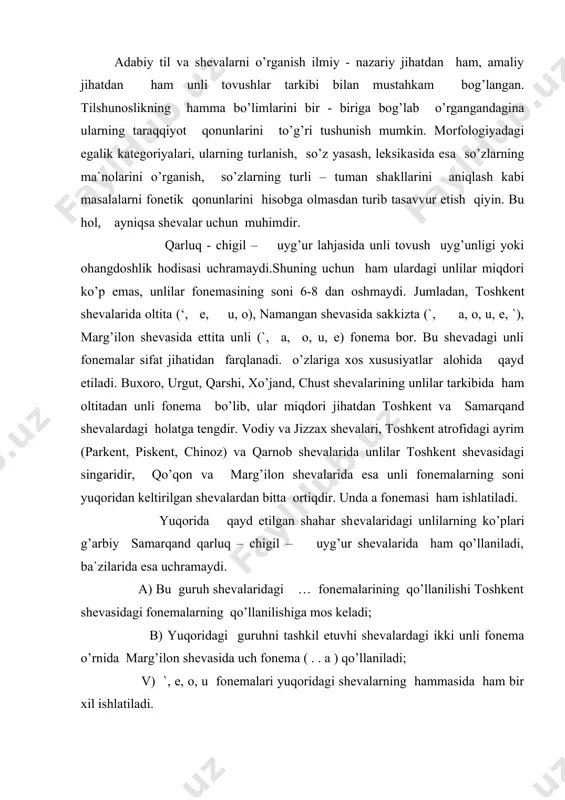 Adabiy til va shevalarni o'rganish ilmiy - nazariy jihatdan ham, amaliy jihatdan ham unli tovushlar tarkibi bilan mustahkam bog'langan. Tilshunoslikning hamma bo'limlarini bir - biriga bog'lab o'rgangandagina ularning taraqqiyot qonunlarini to'g'ri tushunish mumkin. Morfologiyadagi egalik kategoriyalari, ularning turlanish, so'z yasash, leksikasida esa so'zlarning ma`nolarini o'rganish, so'zlarning turli – tuman shakllarini aniqlash kabi masalalarni fonetik qonunlarini hisobga olmasdan turib tasavvur etish qiyin. Bu hol, ayniqsa shevalar uchun muhimdir.

Qarluq - chigil – uyg'ur lahjasida unli tovush uyg'unligi yoki ohangdoshlik hodisasi uchramaydi.Shuning uchun ham ulardagi unlilar miqdori ko'p emas, unlilar fonemasining soni 6-8 dan oshmaydi. Jumladan, Toshkent shevalarida oltita (', e, u, o), Namangan shevasida sakkizta (`, a, o, u, e, `), Marg'ilon shevasida ettita unli (`, a, o, u, e) fonema bor. Bu shevadagi unli fonemalar sifat jihatidan farqlanadi. o'zlariga xos xususiyatlar alohida qayd etiladi. Buxoro, Urgut, Qarshi, Xo'jand, Chust shevalarining unlilar tarkibida ham oltitadan unli fonema bo'lib, ular miqdori jihatdan Toshkent va Samarqand shevalardagi holatga tengdir. Vodiy va Jizzax shevalari, Toshkent atrofidagi ayrim (Parkent, Piskent, Chinoz) va Qarnob shevalarida unlilar Toshkent shevasidagi singaridir, Qo'qon va Marg'ilon shevalarida esa unli fonemalarning soni yuqoridan keltirilgan shevalardan bitta ortiqdir. Unda a fonemasi ham ishlatiladi.

Yuqorida qayd etilgan shahar shevalaridagi unlilarning ko'plari g'arbiy Samarqand qarluq – chigil – uyg'ur shevalarida ham qo'llaniladi, ba`zilarida esa uchramaydi.

A) Bu guruh shevalaridagi … fonemalarining qo'llanilishi Toshkent shevasidagi fonemalarning qo'llanilishiga mos keladi;

B) Yuqoridagi guruhni tashkil etuvhi shevalardagi ikki unli fonema o'rnida Marg'ilon shevasida uch fonema ( . . a ) qo'llaniladi;

V) `, e, o, u fonemalari yuqoridagi shevalarning hammasida ham bir xil ishlatiladi.